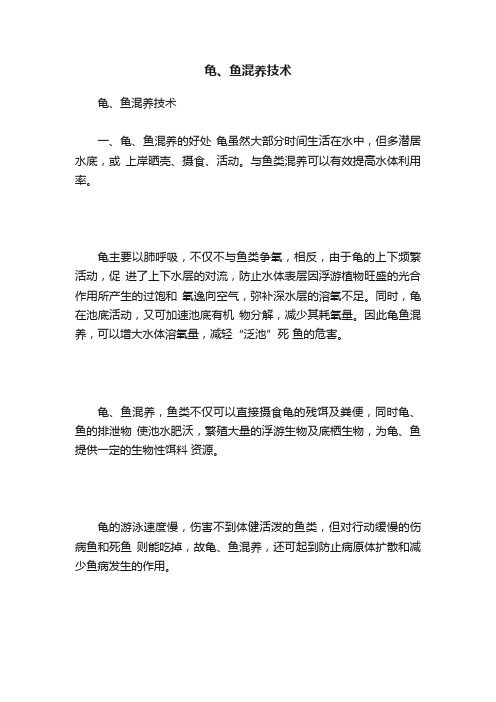 龟、鱼混养技术

龟、鱼混养技术

一、龟、鱼混养的好处 龟虽然大部分时间生活在水中，但多潜居水底，或 上岸晒壳、摄食、活动。与鱼类混养可以有效提高水体利用率。

龟主要以肺呼吸，不仅不与鱼类争氧，相反，由于龟的上下频繁活动，促 进了上下水层的对流，防止水体表层因浮游植物旺盛的光合作用所产生的过饱和 氧逸向空气，弥补深水层的溶氧不足。同时，龟在池底活动，又可加速池底有机 物分解，减少其耗氧量。因此龟鱼混养，可以增大水体溶氧量，减轻“泛池”死 鱼的危害。

龟、鱼混养，鱼类不仅可以直接摄食龟的残饵及粪便，同时龟、鱼的排泄物 使池水肥沃，繁殖大量的浮游生物及底栖生物，为龟、鱼提供一定的生物性饵料 资源。

龟的游泳速度慢，伤害不到体健活泼的鱼类，但对行动缓慢的伤病鱼和死鱼 则能吃掉，故龟、鱼混养，还可起到防止病原体扩散和减少鱼病发生的作用。